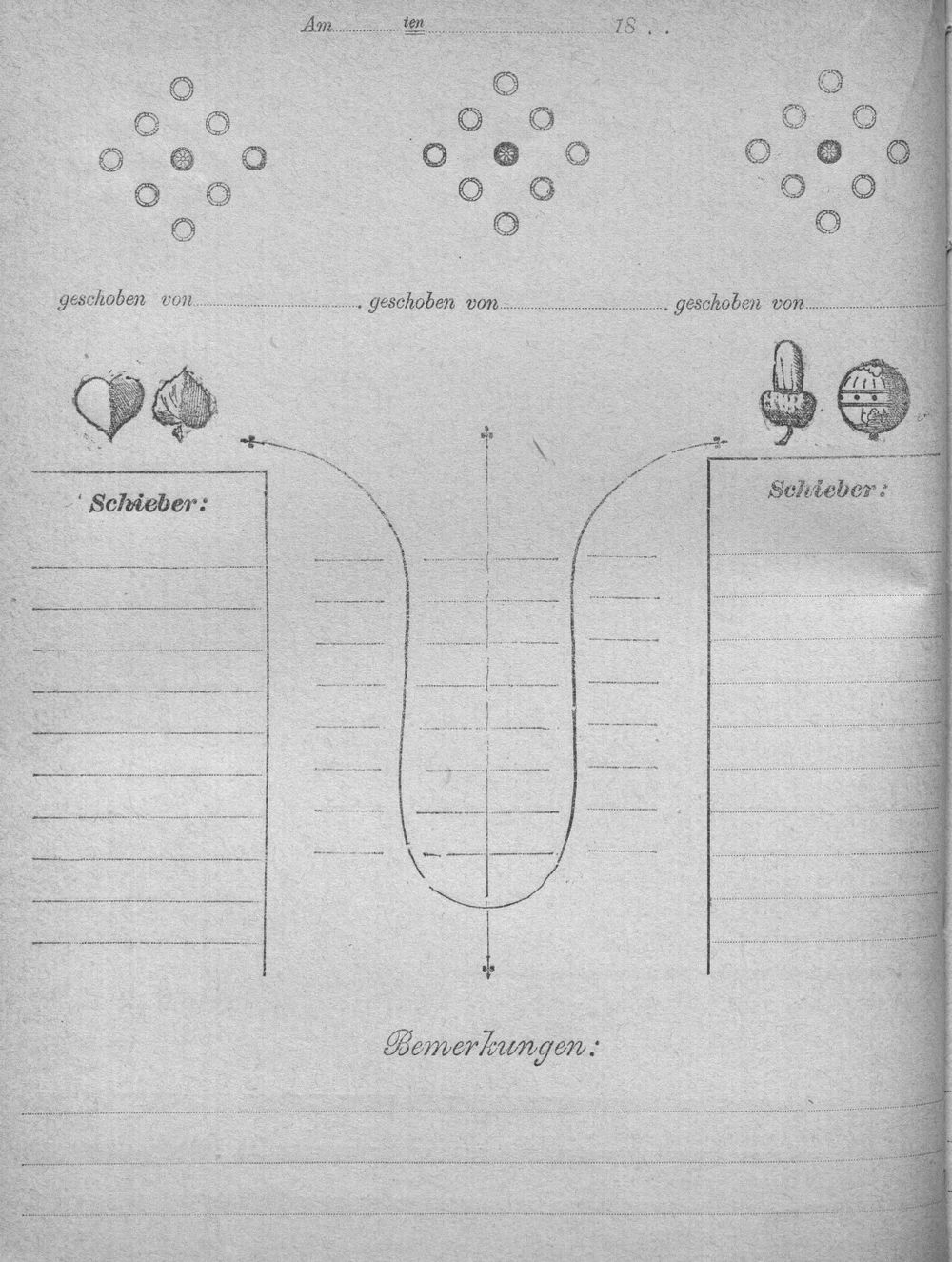 Am ____ ten ____ 18 . .

geschoben von ____ . geschoben von ____ . geschoben von ____

Schieber:

Schieber:

Bemerkungen: